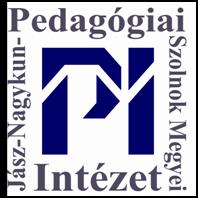 Jász-Nagykun-Szolnok Megyei Pedagógiai Intézet